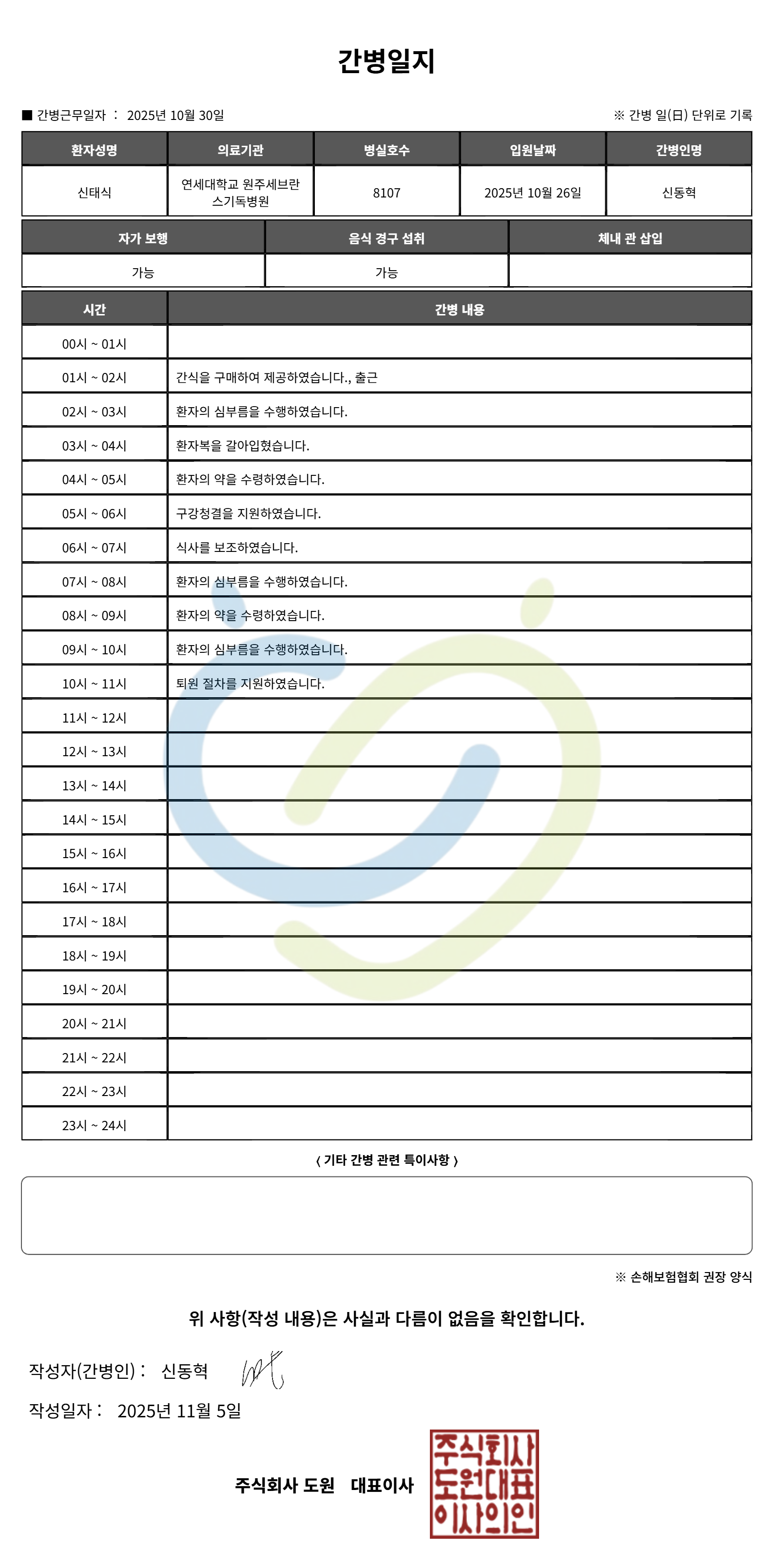 간병일지

■ 간병근무일자 : 2025년 10월 30일

※ 간병 일(日) 단위로 기록

| 환자성명 | 의료기관 | 병실호수 | 입원날짜 | 간병인명 |
|---|---|---|---|---|
| 신태식 | 연세대학교 원주세브란스기독병원 | 8107 | 2025년 10월 26일 | 신동혁 |

| 자가 보행 | 음식 경구 섭취 | 체내 관 삽입 |
|---|---|---|
| 가능 | 가능 | |

| 시간 | 간병 내용 |
|---|---|
| 00시 ~ 01시 | |
| 01시 ~ 02시 | 간식을 구매하여 제공하였습니다., 출근 |
| 02시 ~ 03시 | 환자의 심부름을 수행하였습니다. |
| 03시 ~ 04시 | 환자복을 갈아입혔습니다. |
| 04시 ~ 05시 | 환자의 약을 수령하였습니다. |
| 05시 ~ 06시 | 구강청결을 지원하였습니다. |
| 06시 ~ 07시 | 식사를 보조하였습니다. |
| 07시 ~ 08시 | 환자의 심부름을 수행하였습니다. |
| 08시 ~ 09시 | 환자의 약을 수령하였습니다. |
| 09시 ~ 10시 | 환자의 심부름을 수행하였습니다. |
| 10시 ~ 11시 | 퇴원 절차를 지원하였습니다. |
| 11시 ~ 12시 | |
| 12시 ~ 13시 | |
| 13시 ~ 14시 | |
| 14시 ~ 15시 | |
| 15시 ~ 16시 | |
| 16시 ~ 17시 | |
| 17시 ~ 18시 | |
| 18시 ~ 19시 | |
| 19시 ~ 20시 | |
| 20시 ~ 21시 | |
| 21시 ~ 22시 | |
| 22시 ~ 23시 | |
| 23시 ~ 24시 | |

〈 기타 간병 관련 특이사항 〉

※ 손해보험협회 권장 양식

위 사항(작성 내용)은 사실과 다름이 없음을 확인합니다.

작성자(간병인) : 신동혁

작성일자 : 2025년 11월 5일

주식회사 도원 대표이사

주식회사 도원대표 이사의인